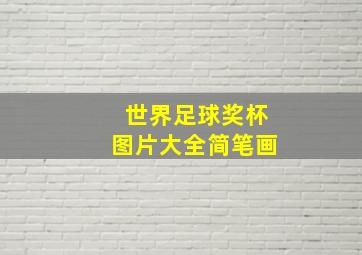 世界足球奖杯
图片大全简笔画